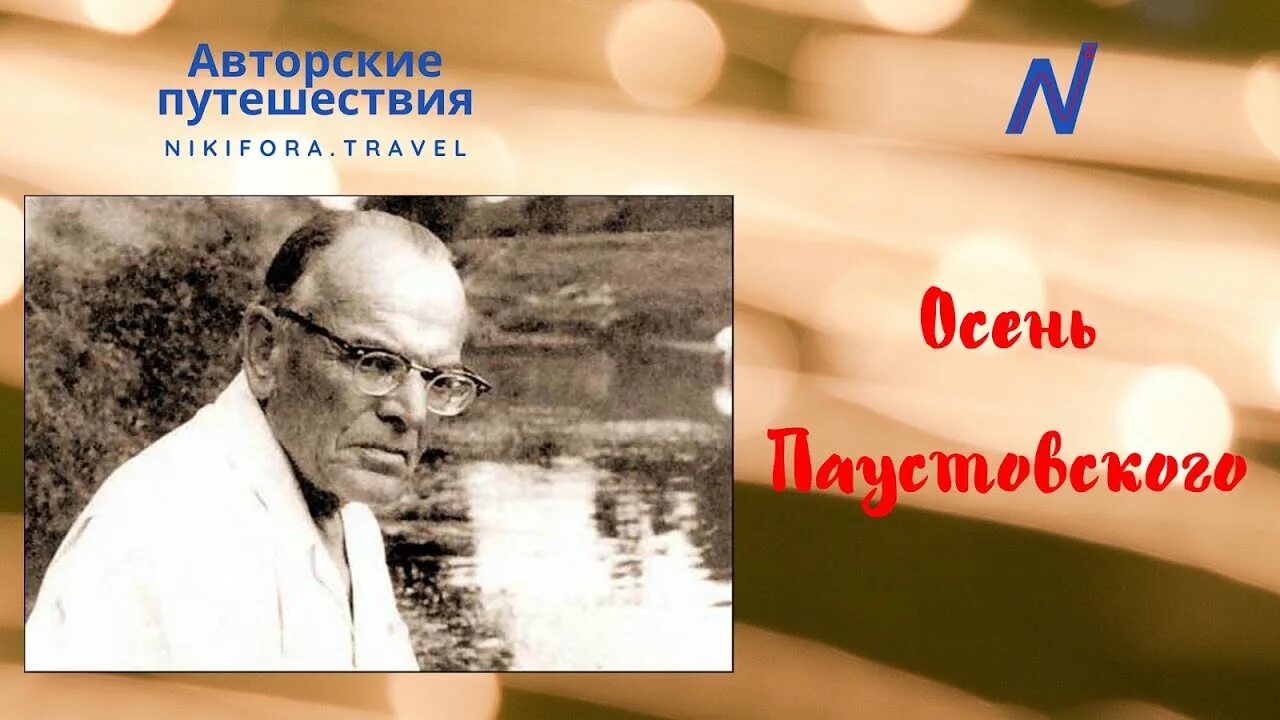 Авторские путешествия
NIKIFORA.TRAVEL

N

Осень Паустовского